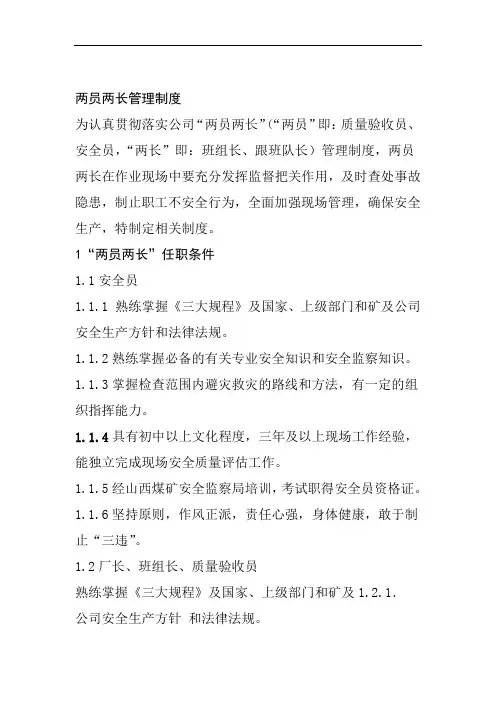 两员两长管理制度

为认真贯彻落实公司“两员两长”(“两员”即：质量验收员、安全员，“两长”即：班组长、跟班队长）管理制度，两员两长在作业现场中要充分发挥监督把关作用，及时查处事故隐患，制止职工不安全行为，全面加强现场管理，确保安全生产，特制定相关制度。

1“两员两长”任职条件

1.1 安全员

1.1.1 熟练掌握《三大规程》及国家、上级部门和矿及公司安全生产方针和法律法规。

1.1.2 熟练掌握必备的有关专业安全知识和安全监察知识。

1.1.3 掌握检查范围内避灾救灾的路线和方法，有一定的组织指挥能力。

1.1.4 具有初中以上文化程度，三年及以上现场工作经验，能独立完成现场安全质量评估工作。

1.1.5 经山西煤矿安全监察局培训，考试取得安全员资格证。

1.1.6 坚持原则，作风正派，责任心强，身体健康，敢于制止“三违”。

1.2 厂长、班组长、质量验收员

熟练掌握《三大规程》及国家、上级部门和矿及 1.2.1. 公司安全生产方针 和法律法规。